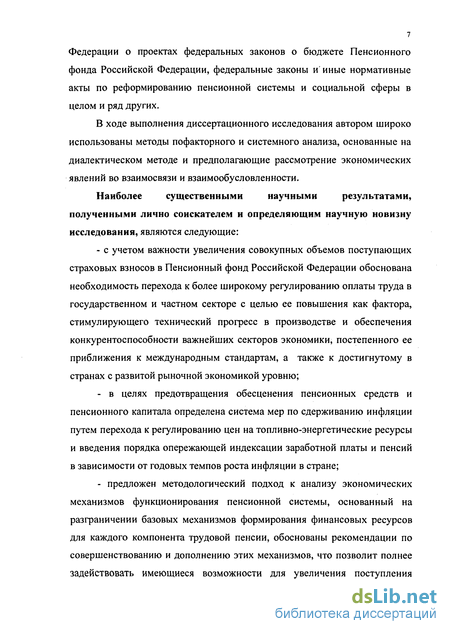 7

Федерации о проектах федеральных законов о бюджете Пенсионного фонда Российской Федерации, федеральные законы и иные нормативные акты по реформированию пенсионной системы и социальной сферы в целом и ряд других.

В ходе выполнения диссертационного исследования автором широко использованы методы пофакторного и системного анализа, основанные на диалектическом методе и предполагающие рассмотрение экономических явлений во взаимосвязи и взаимообусловленности.

Наиболее существенными научными результатами, полученными лично соискателем и определяющим научную новизну исследования, являются следующие:

- с учетом важности увеличения совокупных объемов поступающих страховых взносов в Пенсионный фонд Российской Федерации обоснована необходимость перехода к более широкому регулированию оплаты труда в государственном и частном секторе с целью ее повышения как фактора, стимулирующего технический прогресс в производстве и обеспечения конкурентоспособности важнейших секторов экономики, постепенного ее приближения к международным стандартам, а также к достигнутому в странах с развитой рыночной экономикой уровню;

- в целях предотвращения обесценения пенсионных средств и пенсионного капитала определена система мер по сдерживанию инфляции путем перехода к регулированию цен на топливно-энергетические ресурсы и введения порядка опережающей индексации заработной платы и пенсий в зависимости от годовых темпов роста инфляции в стране;

- предложен методологический подход к анализу экономических механизмов функционирования пенсионной системы, основанный на разграничении базовых механизмов формирования финансовых ресурсов для каждого компонента трудовой пенсии, обоснованы рекомендации по совершенствованию и дополнению этих механизмов, что позволит полнее задействовать имеющиеся возможности для увеличения поступления

dsLib.net
библиотека диссертаций